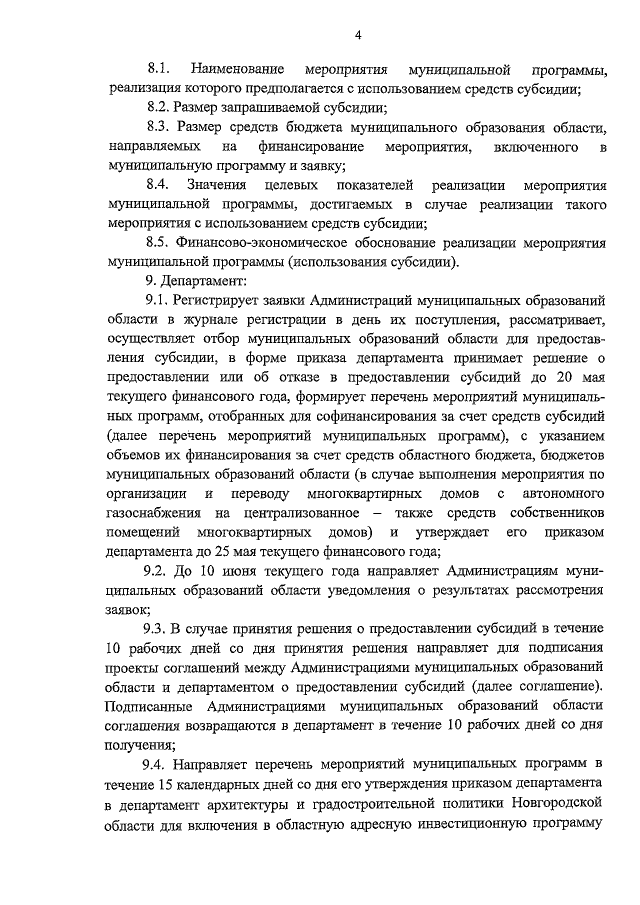 4

8.1. Наименование мероприятия муниципальной программы, реализация которого предполагается с использованием средств субсидии;

8.2. Размер запрашиваемой субсидии;

8.3. Размер средств бюджета муниципального образования области, направляемых на финансирование мероприятия, включенного в муниципальную программу и заявку;

8.4. Значения целевых показателей реализации мероприятия муниципальной программы, достигаемых в случае реализации такого мероприятия с использованием средств субсидии;

8.5. Финансово-экономическое обоснование реализации мероприятия муниципальной программы (использования субсидии).

9. Департамент:

9.1. Регистрирует заявки Администраций муниципальных образований области в журнале регистрации в день их поступления, рассматривает, осуществляет отбор муниципальных образований области для предоставления субсидии, в форме приказа департамента принимает решение о предоставлении или об отказе в предоставлении субсидий до 20 мая текущего финансового года, формирует перечень мероприятий муниципальных программ, отобранных для софинансирования за счет средств субсидий (далее перечень мероприятий муниципальных программ), с указанием объемов их финансирования за счет средств областного бюджета, бюджетов муниципальных образований области (в случае выполнения мероприятия по организации и переводу многоквартирных домов с автономного газоснабжения на централизованное – также средств собственников помещений многоквартирных домов) и утверждает его приказом департамента до 25 мая текущего финансового года;

9.2. До 10 июня текущего года направляет Администрациям муниципальных образований области уведомления о результатах рассмотрения заявок;

9.3. В случае принятия решения о предоставлении субсидий в течение 10 рабочих дней со дня принятия решения направляет для подписания проекты соглашений между Администрациями муниципальных образований области и департаментом о предоставлении субсидий (далее соглашение). Подписанные Администрациями муниципальных образований области соглашения возвращаются в департамент в течение 10 рабочих дней со дня получения;

9.4. Направляет перечень мероприятий муниципальных программ в течение 15 календарных дней со дня его утверждения приказом департамента в департамент архитектуры и градостроительной политики Новгородской области для включения в областную адресную инвестиционную программу